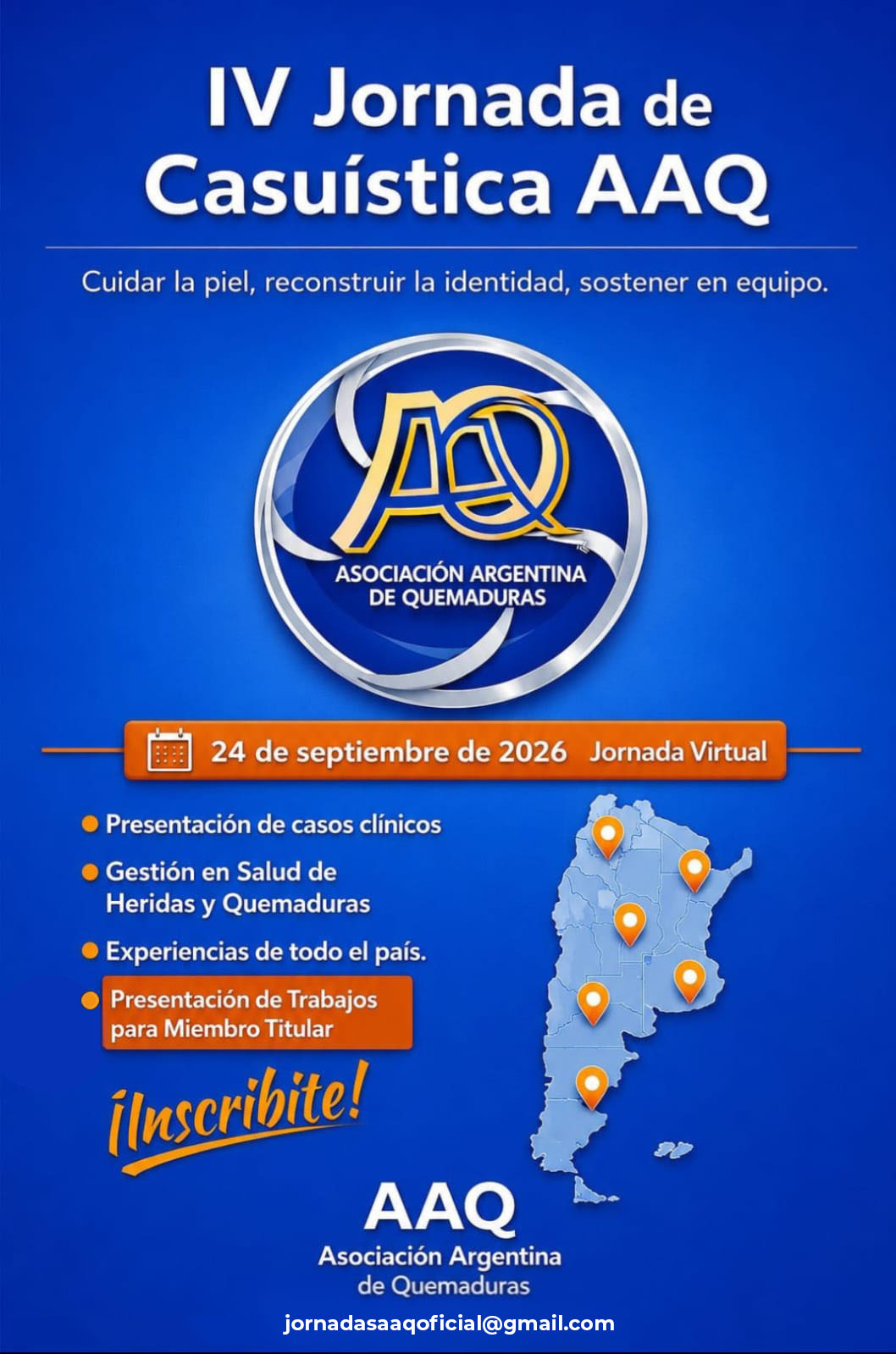 IV Jornada de Casuística AAQ

Cuidar la piel, reconstruir la identidad, sostener en equipo.

AAQ

ASOCIACIÓN ARGENTINA DE QUEMADURAS

24 de septiembre de 2026 Jornada Virtual

• Presentación de casos clínicos
• Gestión en Salud de Heridas y Quemaduras
• Experiencias de todo el país.
• Presentación de Trabajos para Miembro Titular

¡Inscribite!

AAQ
Asociación Argentina de Quemaduras

jornadasaaqoficial@gmail.com